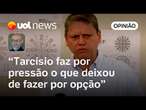 uol news

OPINIÃO

“Tarcísio faz por pressão o que deixou de fazer por opção”